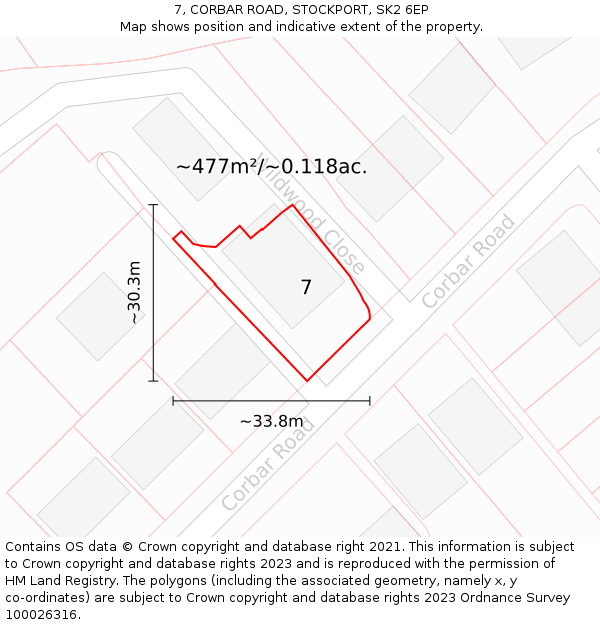 7, CORBAR ROAD, STOCKPORT, SK2 6EP
Map shows position and indicative extent of the property.

~477m²/~0.118ac.

Wildwood Close

Corbar Road

7

~30.3m

~33.8m

Corbar Road

Contains OS data © Crown copyright and database right 2021. This information is subject to Crown copyright and database rights 2023 and is reproduced with the permission of HM Land Registry. The polygons (including the associated geometry, namely x, y co-ordinates) are subject to Crown copyright and database rights 2023 Ordnance Survey 100026316.